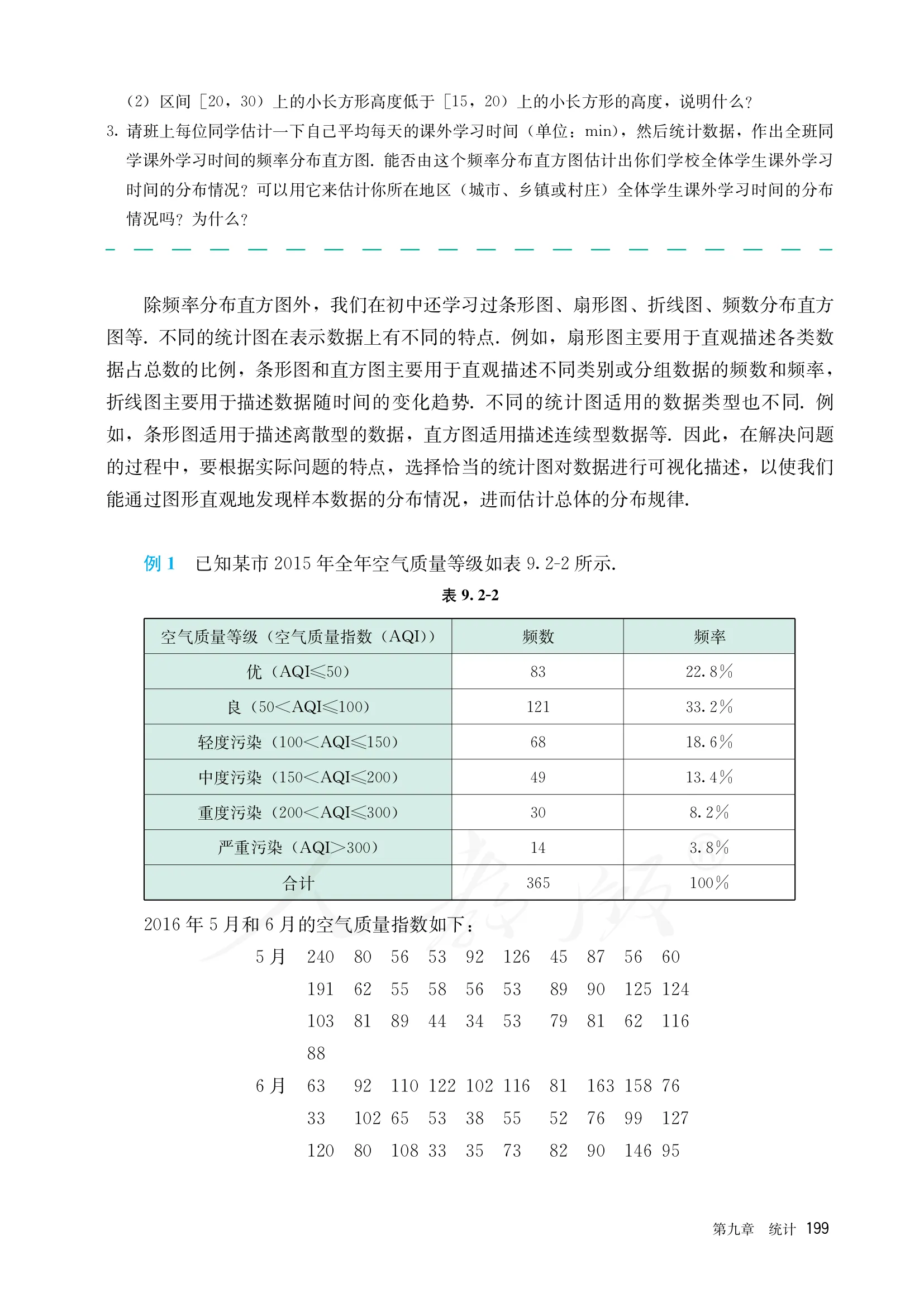 （2）区间[20，30）上的小长方形高度低于[15，20）上的小长方形的高度，说明什么？

3.请班上每位同学估计一下自己平均每天的课外学习时间（单位：min），然后统计数据，作出全班同学课外学习时间的频率分布直方图.能否由这个频率分布直方图估计出你们学校全体学生课外学习时间的分布情况？可以用它来估计你所在地区（城市、乡镇或村庄）全体学生课外学习时间的分布情况吗？为什么？

除频率分布直方图外，我们在初中还学习过条形图、扇形图、折线图、频数分布直方图等.不同的统计图在表示数据上有不同的特点.例如，扇形图主要用于直观描述各类数据占总数的比例，条形图和直方图主要用于直观描述不同类别或分组数据的频数和频率，折线图主要用于描述数据随时间的变化趋势.不同的统计图适用的数据类型也不同.例如，条形图适用于描述离散型的数据，直方图适用描述连续型数据等.因此，在解决问题的过程中，要根据实际问题的特点，选择恰当的统计图对数据进行可视化描述，以使我们能通过图形直观地发现样本数据的分布情况，进而估计总体的分布规律.

例1 已知某市2015年全年空气质量等级如表9.2-2所示.

表9.2-2

| 空气质量等级（空气质量指数（AQI）） | 频数 | 频率 |
|---|---|---|
| 优（AQI≤50） | 83 | 22.8% |
| 良（50<AQI≤100） | 121 | 33.2% |
| 轻度污染（100<AQI≤150） | 68 | 18.6% |
| 中度污染（150<AQI≤200） | 49 | 13.4% |
| 重度污染（200<AQI≤300） | 30 | 8.2% |
| 严重污染（AQI>300） | 14 | 3.8% |
| 合计 | 365 | 100% |

2016年5月和6月的空气质量指数如下：

5月 240 80 56 53 92 126 45 87 56 60
191 62 55 58 56 53 89 90 125 124
103 81 89 44 34 53 79 81 62 116
88

6月 63 92 110 122 102 116 81 163 158 76
33 102 65 53 38 55 52 76 99 127
120 80 108 33 35 73 82 90 146 95

第九章 统计 199

人教版